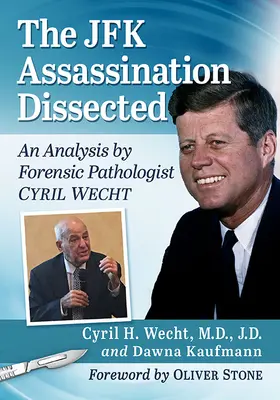 The JFK Assassination Dissected

An Analysis by Forensic Pathologist CYRIL WECHT

Cyril H. Wecht, M.D., J.D. and Dawna Kaufmann

Foreword by OLIVER STONE